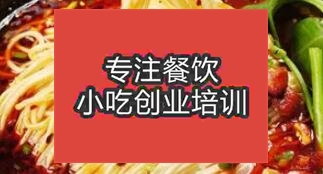 专注餐饮
小吃创业培训